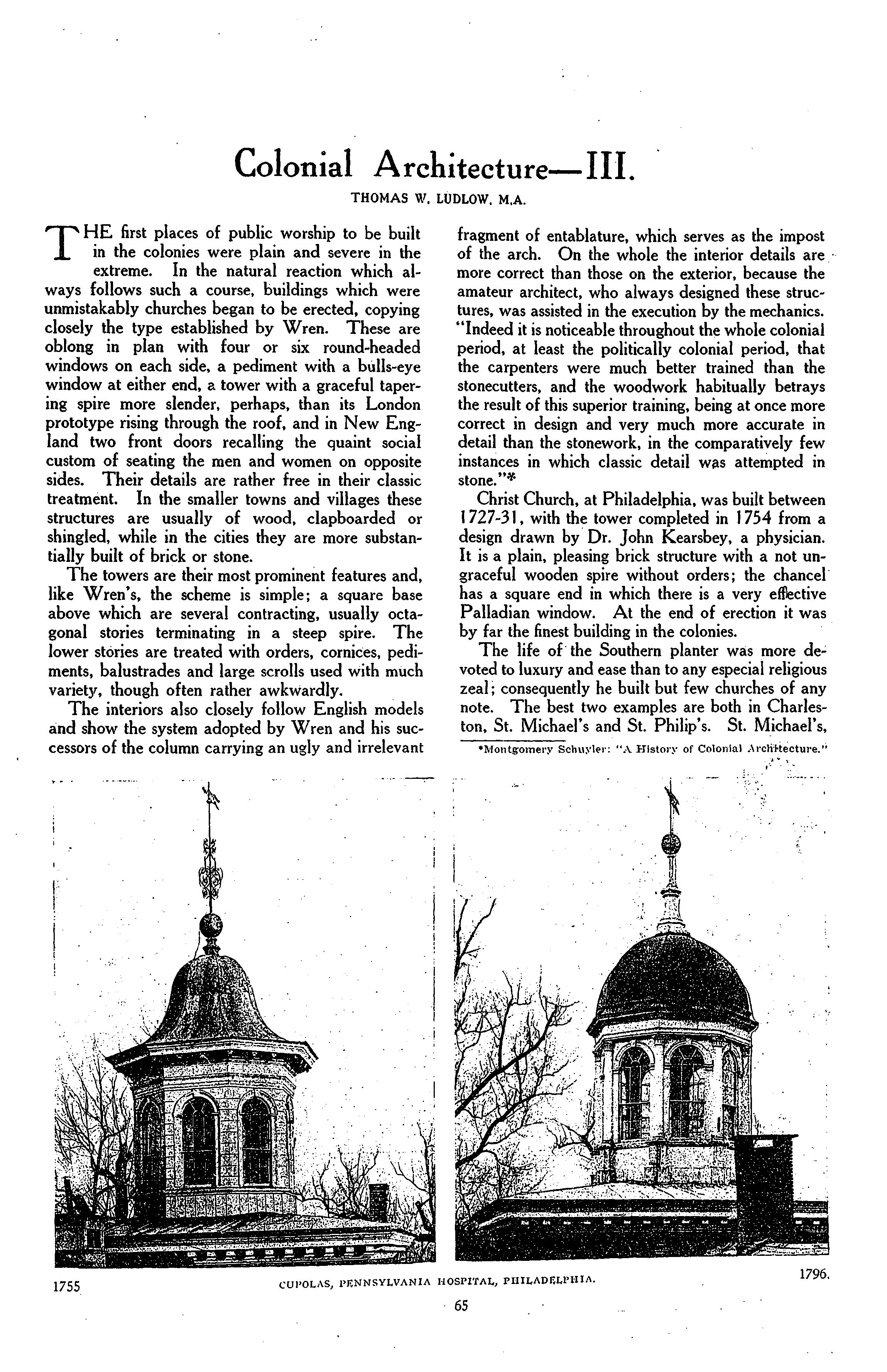 Colonial Architecture—III.

THOMAS W. LUDLOW, M.A.

THE first places of public worship to be built in the colonies were plain and severe in the extreme. In the natural reaction which always follows such a course, buildings which were unmistakably churches began to be erected, copying closely the type established by Wren. These are oblong in plan with four or six round-headed windows on each side, a pediment with a bulls-eye window at either end, a tower with a graceful tapering spire more slender, perhaps, than its London prototype rising through the roof, and in New England two front doors recalling the quaint social custom of seating the men and women on opposite sides. Their details are rather free in their classic treatment. In the smaller towns and villages these structures are usually of wood, clapboarded or shingled, while in the cities they are more substantially built of brick or stone.

The towers are their most prominent features and, like Wren's, the scheme is simple; a square base above which are several contracting, usually octagonal stories terminating in a steep spire. The lower stories are treated with orders, cornices, pediments, balustrades and large scrolls used with much variety, though often rather awkwardly.

The interiors also closely follow English models and show the system adopted by Wren and his successors of the column carrying an ugly and irrelevant fragment of entablature, which serves as the impost of the arch. On the whole the interior details are more correct than those on the exterior, because the amateur architect, who always designed these structures, was assisted in the execution by the mechanics. "Indeed it is noticeable throughout the whole colonial period, at least the politically colonial period, that the carpenters were much better trained than the stonecutters, and the woodwork habitually betrays the result of this superior training, being at once more correct in design and very much more accurate in detail than the stonework, in the comparatively few instances in which classic detail was attempted in stone."*

Christ Church, at Philadelphia, was built between 1727-31, with the tower completed in 1754 from a design drawn by Dr. John Kearsbey, a physician. It is a plain, pleasing brick structure with a not ungraceful wooden spire without orders; the chancel has a square end in which there is a very effective Palladian window. At the end of erection it was by far the finest building in the colonies.

The life of the Southern planter was more devoted to luxury and ease than to any especial religious zeal; consequently he built but few churches of any note. The best two examples are both in Charleston, St. Michael's and St. Philip's. St. Michael's,

*Montgomery Schuyler: "A History of Colonial Architecture."

1755 CUPOLAS, PENNSYLVANIA HOSPITAL, PHILADELPHIA. 1796.

65